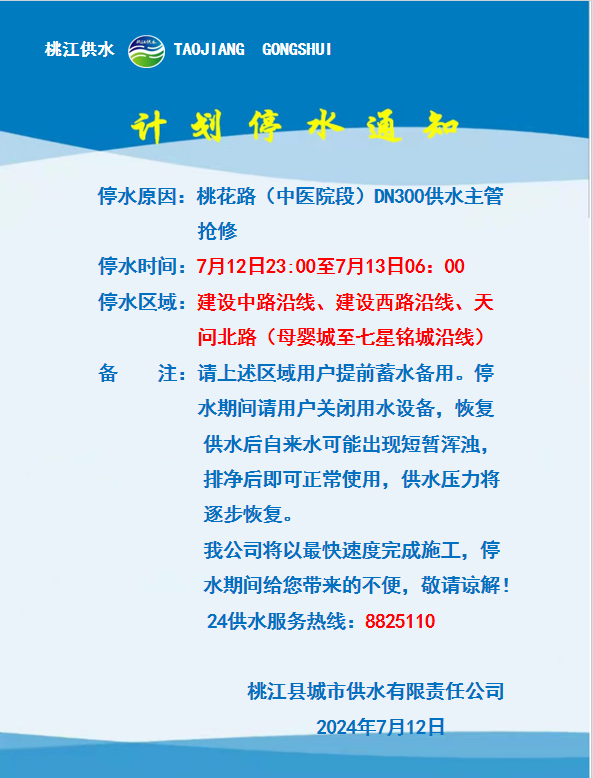 桃江供水 TAOJIANG GONGSHUI

计划停水通知

停水原因：桃花路（中医院段）DN300供水主管抢修

停水时间：7月12日23:00至7月13日06：00

停水区域：建设中路沿线、建设西路沿线、天问北路（母婴城至七星铭城沿线）

备　注：请上述区域用户提前蓄水备用。停水期间请用户关闭用水设备，恢复供水后自来水可能出现短暂浑浊，排净后即可正常使用，供水压力将逐步恢复。

我公司将以最快速度完成施工，停水期间给您带来的不便，敬请谅解！

24供水服务热线：8825110

桃江县城市供水有限责任公司

2024年7月12日